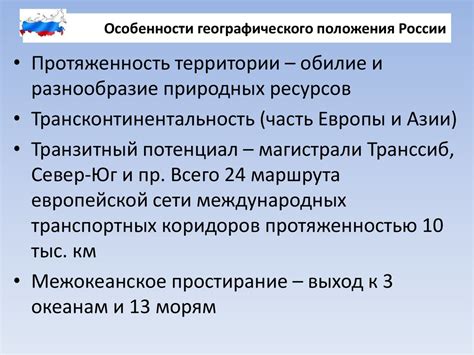 Особенности географического положения России

• Протяженность территории – обилие и разнообразие природных ресурсов
• Трансконтинентальность (часть Европы и Азии)
• Транзитный потенциал – магистрали Транссиб, Север-Юг и пр. Всего 24 маршрута европейской сети международных транспортных коридоров протяженностью 10 тыс. км
• Межокеанское простирание – выход к 3 океанам и 13 морям